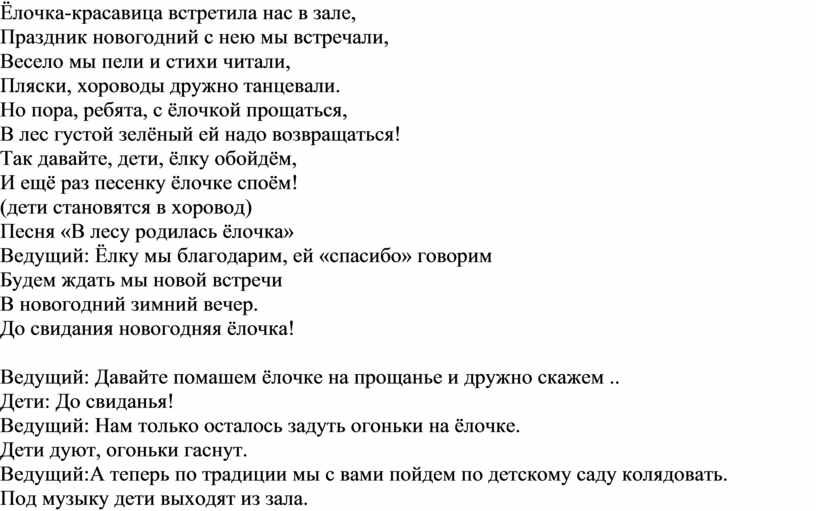 Ёлочка-красавица встретила нас в зале,
Праздник новогодний с нею мы встречали,
Весело мы пели и стихи читали,
Пляски, хороводы дружно танцевали.
Но пора, ребята, с ёлочкой прощаться,
В лес густой зелёный ей надо возвращаться!
Так давайте, дети, ёлку обойдём,
И ещё раз песенку ёлочке споём!
(дети становятся в хоровод)
Песня «В лесу родилась ёлочка»
Ведущий: Ёлку мы благодарим, ей «спасибо» говорим
Будем ждать мы новой встречи
В новогодний зимний вечер.
До свидания новогодняя ёлочка!

Ведущий: Давайте помашем ёлочке на прощанье и дружно скажем ..
Дети: До свиданья!
Ведущий: Нам только осталось задуть огоньки на ёлочке.
Дети дуют, огоньки гаснут.
Ведущий:А теперь по традиции мы с вами пойдем по детскому саду колядовать.
Под музыку дети выходят из зала.